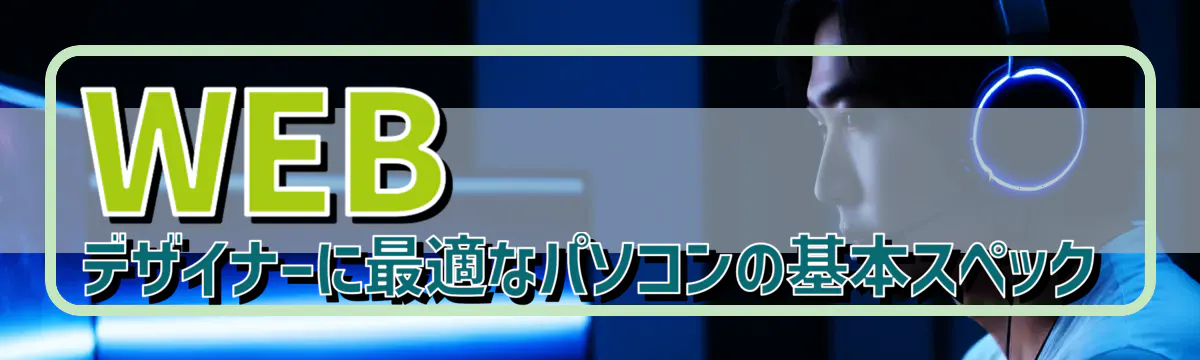 WEB
デザイナーに最適なパソコンの基本スペック